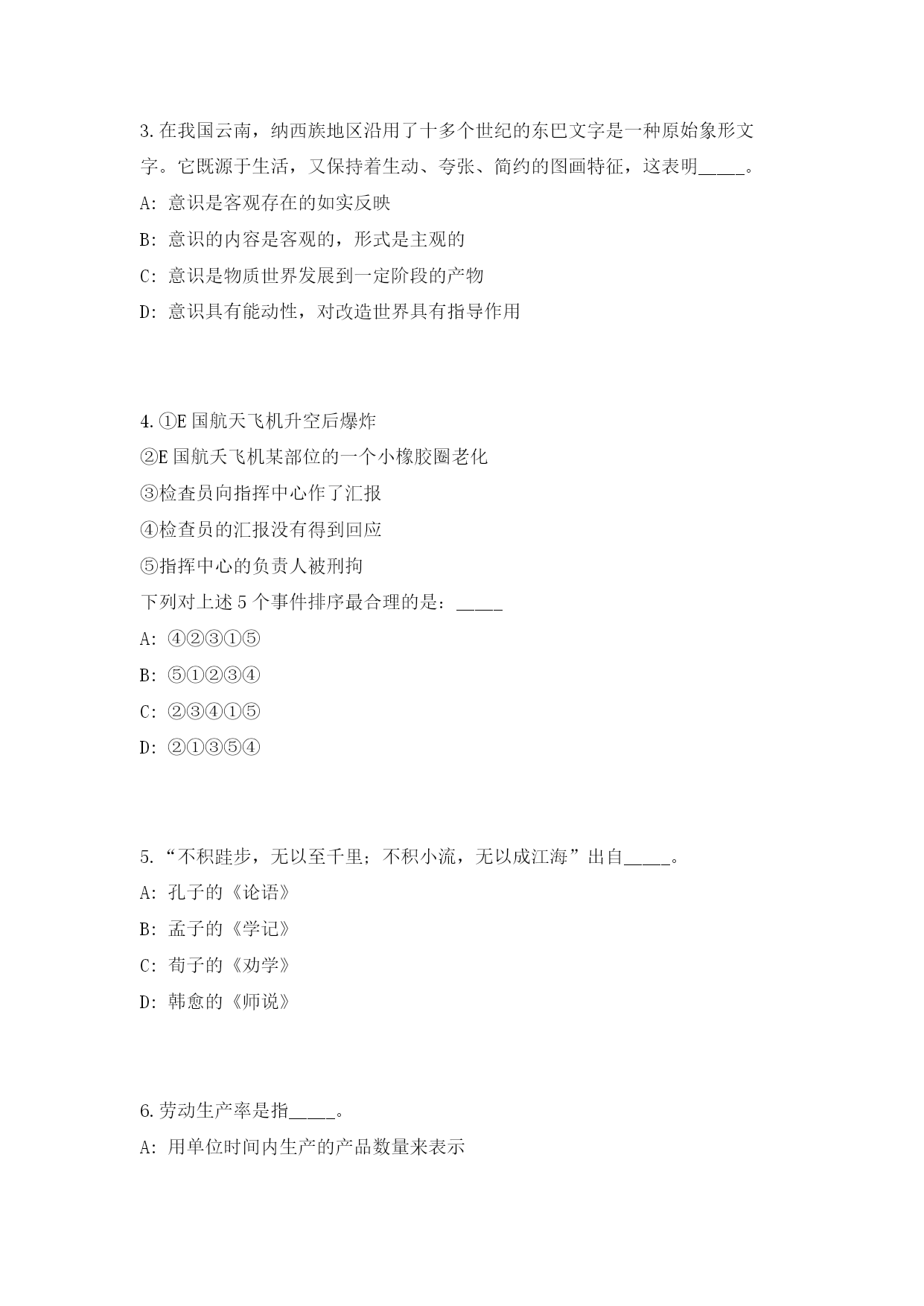 3.在我国云南，纳西族地区沿用了十多个世纪的东巴文字是一种原始象形文字。它既源于生活，又保持着生动、夸张、简约的图画特征，这表明_____。

A: 意识是客观存在的如实反映

B: 意识的内容是客观的，形式是主观的

C: 意识是物质世界发展到一定阶段的产物

D: 意识具有能动性，对改造世界具有指导作用

4.①E 国航天飞机升空后爆炸

②E 国航天飞机某部位的一个小橡胶圈老化

③检查员向指挥中心作了汇报

④检查员的汇报没有得到回应

⑤指挥中心的负责人被刑拘

下列对上述 5 个事件排序最合理的是：_____

A: ④②③①⑤

B: ⑤①②③④

C: ②③④①⑤

D: ②①③⑤④

5.“不积跬步，无以至千里；不积小流，无以成江海”出自_____。

A: 孔子的《论语》

B: 孟子的《学记》

C: 荀子的《劝学》

D: 韩愈的《师说》

6.劳动生产率是指_____。

A: 用单位时间内生产的产品数量来表示